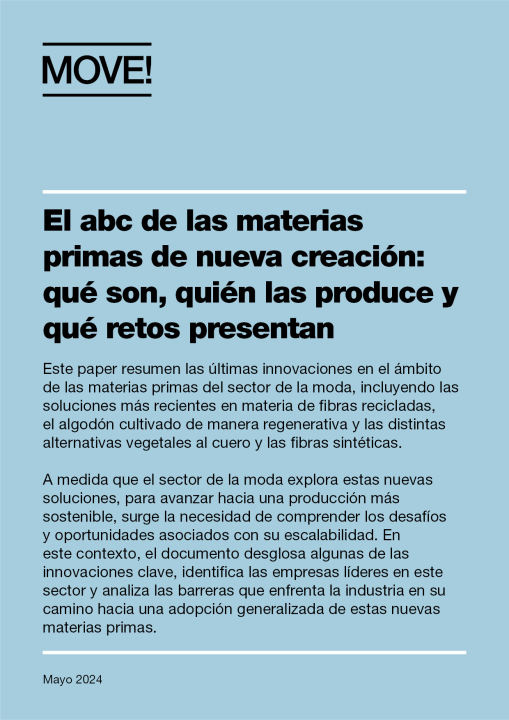 MOVE!

El abc de las materias primas de nueva creación: qué son, quién las produce y qué retos presentan

Este paper resumen las últimas innovaciones en el ámbito de las materias primas del sector de la moda, incluyendo las soluciones más recientes en materia de fibras recicladas, el algodón cultivado de manera regenerativa y las distintas alternativas vegetales al cuero y las fibras sintéticas.

A medida que el sector de la moda explora estas nuevas soluciones, para avanzar hacia una producción más sostenible, surge la necesidad de comprender los desafíos y oportunidades asociados con su escalabilidad. En este contexto, el documento desglosa algunas de las innovaciones clave, identifica las empresas líderes en este sector y analiza las barreras que enfrenta la industria en su camino hacia una adopción generalizada de estas nuevas materias primas.

Mayo 2024